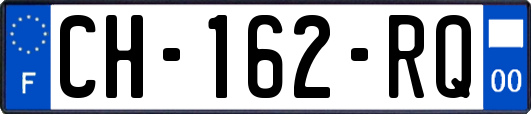 F
CH-162-RQ
00